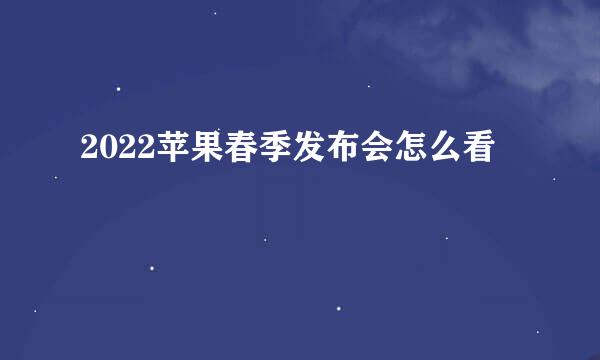 2022苹果春季发布会怎么看